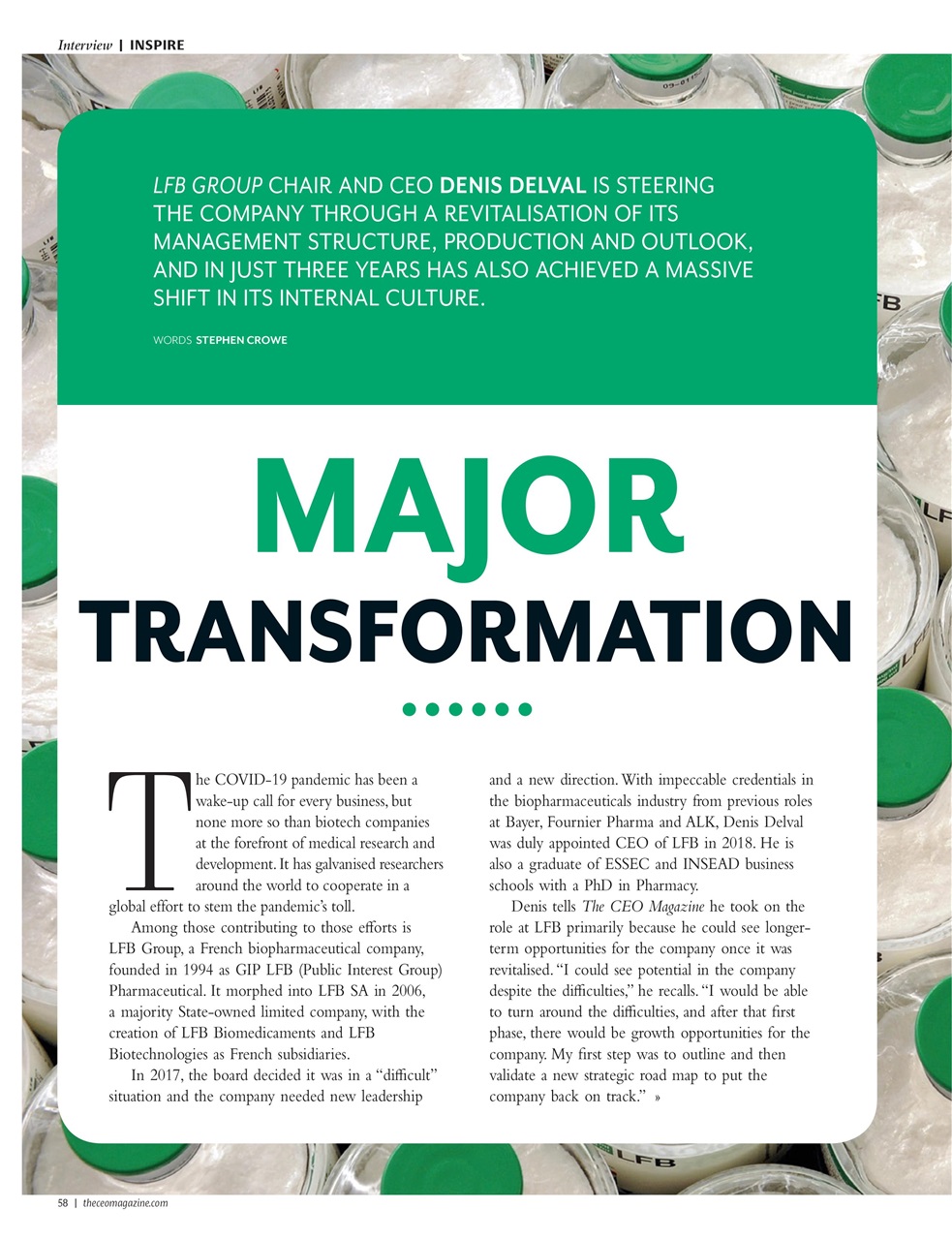 Interview | INSPIRE

LFB GROUP CHAIR AND CEO DENIS DELVAL IS STEERING THE COMPANY THROUGH A REVITALISATION OF ITS MANAGEMENT STRUCTURE, PRODUCTION AND OUTLOOK, AND IN JUST THREE YEARS HAS ALSO ACHIEVED A MASSIVE SHIFT IN ITS INTERNAL CULTURE.

WORDS STEPHEN CROWE

MAJOR TRANSFORMATION

The COVID-19 pandemic has been a wake-up call for every business, but none more so than biotech companies at the forefront of medical research and development. It has galvanised researchers around the world to cooperate in a global effort to stem the pandemic's toll.

Among those contributing to those efforts is LFB Group, a French biopharmaceutical company, founded in 1994 as GIP LFB (Public Interest Group) Pharmaceutical. It morphed into LFB SA in 2006, a majority State-owned limited company, with the creation of LFB Biomedicaments and LFB Biotechnologies as French subsidiaries.

In 2017, the board decided it was in a "difficult" situation and the company needed new leadership and a new direction. With impeccable credentials in the biopharmaceuticals industry from previous roles at Bayer, Fournier Pharma and ALK, Denis Delval was duly appointed CEO of LFB in 2018. He is also a graduate of ESSEC and INSEAD business schools with a PhD in Pharmacy.

Denis tells The CEO Magazine he took on the role at LFB primarily because he could see longer-term opportunities for the company once it was revitalised. "I could see potential in the company despite the difficulties," he recalls. "I would be able to turn around the difficulties, and after that first phase, there would be growth opportunities for the company. My first step was to outline and then validate a new strategic road map to put the company back on track." »

58 | theceomagazine.com